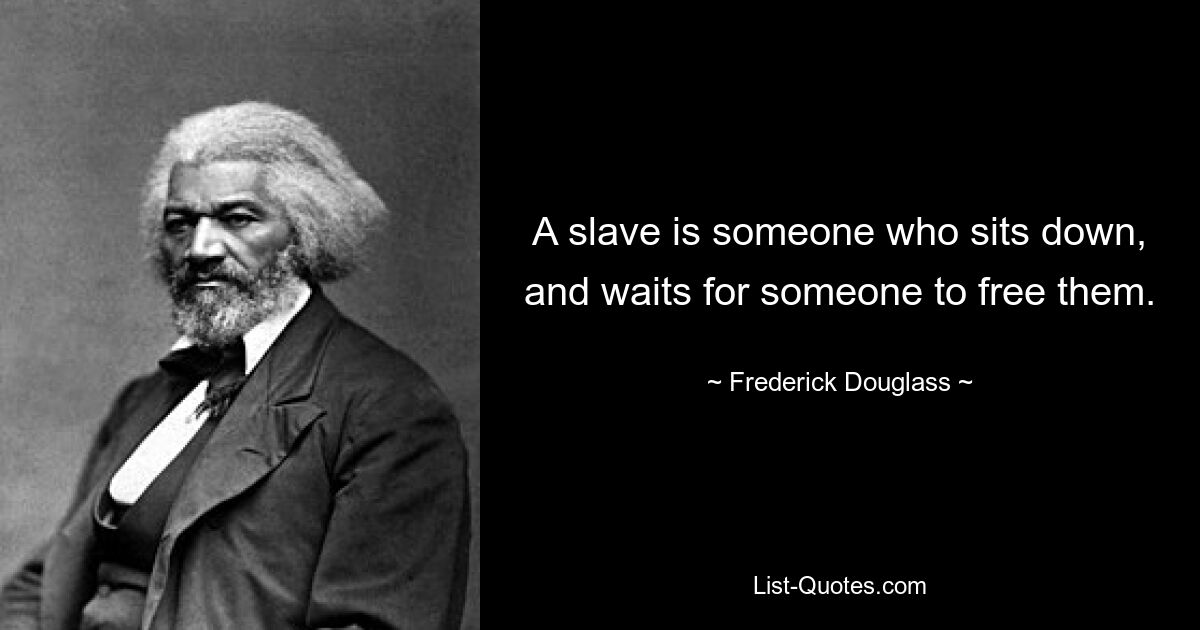 A slave is someone who sits down, and waits for someone to free them.

~ Frederick Douglass ~

List-Quotes.com